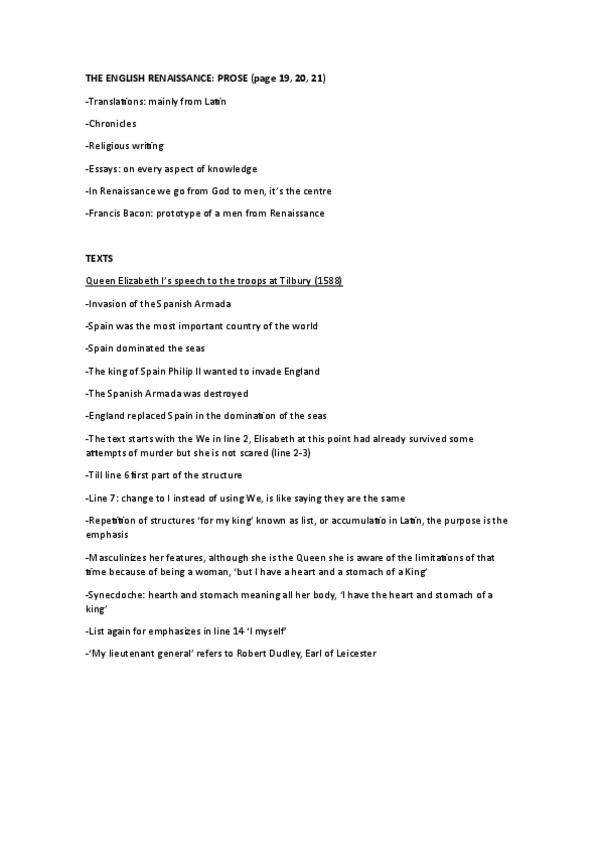 THE ENGLISH RENAISSANCE: PROSE (page 19, 20, 21)

-Translations: mainly from Latin

-Chronicles

-Religious writing

-Essays: on every aspect of knowledge

-In Renaissance we go from God to men, it's the centre

-Francis Bacon: prototype of a men from Renaissance

TEXTS

Queen Elizabeth I's speech to the troops at Tilbury (1588)

-Invasion of the Spanish Armada

-Spain was the most important country of the world

-Spain dominated the seas

-The king of Spain Philip II wanted to invade England

-The Spanish Armada was destroyed

-England replaced Spain in the domination of the seas

-The text starts with the We in line 2, Elisabeth at this point had already survived some attempts of murder but she is not scared (line 2-3)

-Till line 6 first part of the structure

-Line 7: change to I instead of using We, is like saying they are the same

-Repetition of structures 'for my king' known as list, or accumulatio in Latin, the purpose is the emphasis

-Masculinizes her features, although she is the Queen she is aware of the limitations of that time because of being a woman, 'but I have a heart and a stomach of a King'

-Synecdoche: hearth and stomach meaning all her body, 'I have the heart and stomach of a king'

-List again for emphasizes in line 14 'I myself'

-'My lieutenant general' refers to Robert Dudley, Earl of Leicester